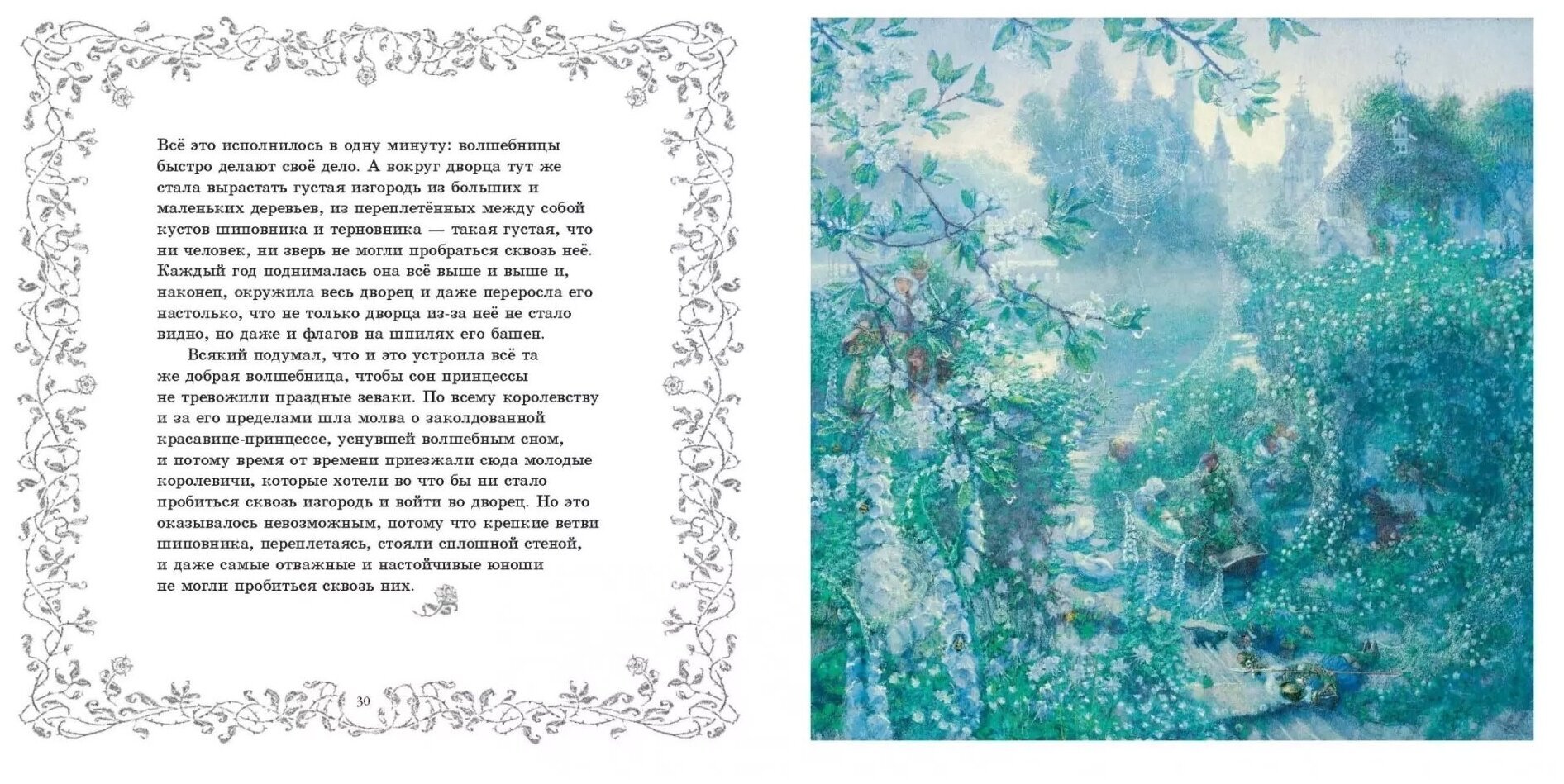 Всё это исполнилось в одну минуту: волшебницы быстро делают своё дело. А вокруг дворца тут же стала вырастать густая изгородь из больших и маленьких деревьев, из переплетённых между собой кустов шиповника и терновника — такая густая, что ни человек, ни зверь не могли пробраться сквозь неё. Каждый год поднималась она всё выше и выше и, наконец, окружила весь дворец и даже переросла его настолько, что не только дворца из-за неё не стало видно, но даже и флагов на шпилях его башен.

Всякий подумал, что и это устроила всё та же добрая волшебница, чтобы сон принцессы не тревожили праздные зеваки. По всему королевству и за его пределами шла молва о заколдованной красавице-принцессе, уснувшей волшебным сном, и потому время от времени приезжали сюда молодые королевичи, которые хотели во что бы ни стало пробиться сквозь изгородь и войти во дворец. Но это оказывалось невозможным, потому что крепкие ветви шиповника, переплетаясь, стояли сплошной стеной, и даже самые отважные и настойчивые юноши не могли пробиться сквозь них.

30